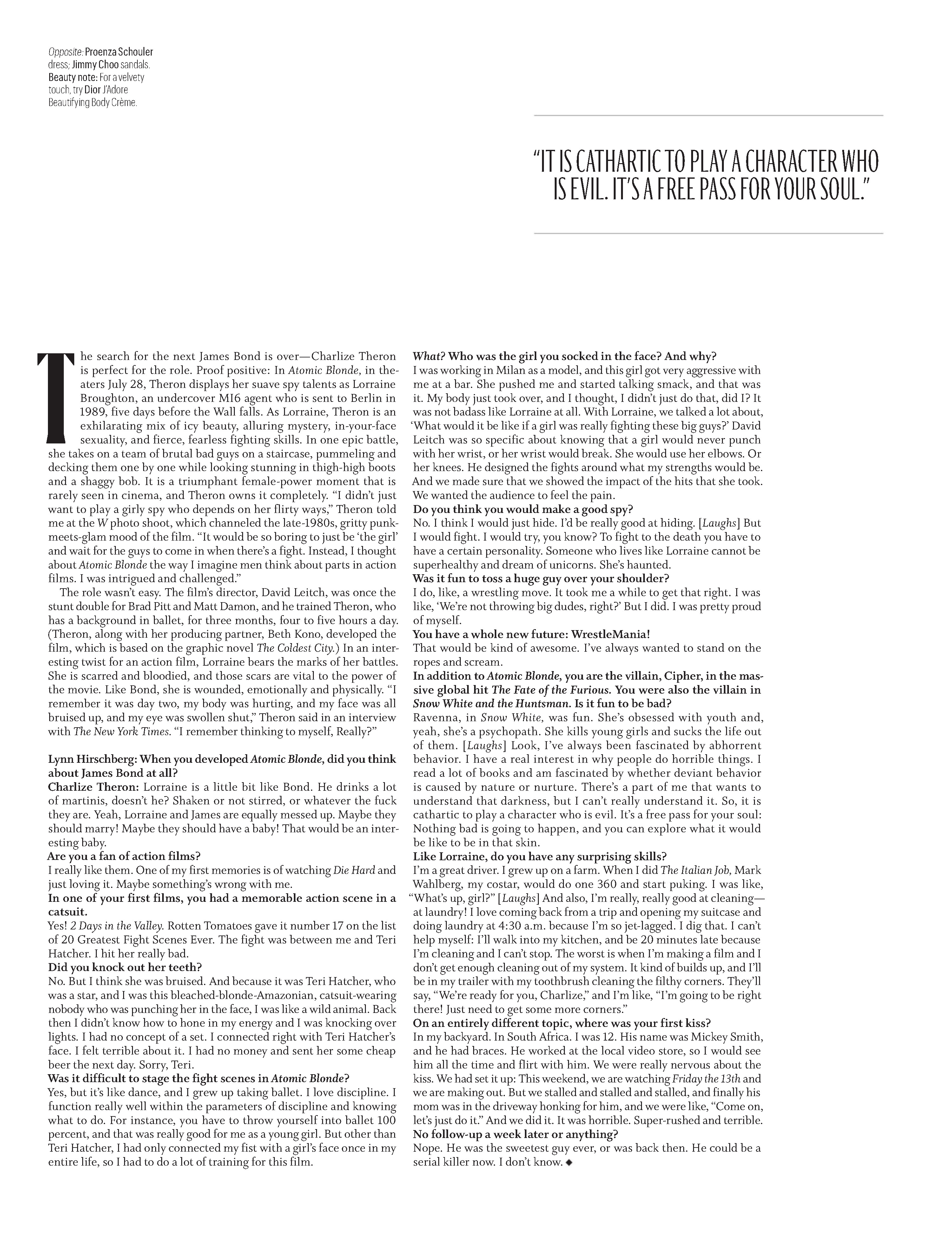 Opposite: Proenza Schouler dress; Jimmy Choo sandals. Beauty note: For a velvety touch, try Dior J'Adore Beautifying Body Crème.

"IT IS CATHARTIC TO PLAY A CHARACTER WHO IS EVIL. IT'S A FREE PASS FOR YOUR SOUL."

The search for the next James Bond is over—Charlize Theron is perfect for the role. Proof positive: In Atomic Blonde, in theaters July 28, Theron displays her suave spy talents as Lorraine Broughton, an undercover MI6 agent who is sent to Berlin in 1989, five days before the Wall falls. As Lorraine, Theron is an exhilarating mix of icy beauty, alluring mystery, in-your-face sexuality, and fierce, fearless fighting skills. In one epic battle, she takes on a team of brutal bad guys on a staircase, pummeling and decking them one by one while looking stunning in thigh-high boots and a shaggy bob. It is a triumphant female-power moment that is rarely seen in cinema, and Theron owns it completely. "I didn't just want to play a girly spy who depends on her flirty ways," Theron told me at the W photo shoot, which channeled the late-1980s, gritty punk-meets-glam mood of the film. "It would be so boring to just be 'the girl' and wait for the guys to come in when there's a fight. Instead, I thought about Atomic Blonde the way I imagine men think about parts in action films. I was intrigued and challenged."

The role wasn't easy. The film's director, David Leitch, was once the stunt double for Brad Pitt and Matt Damon, and he trained Theron, who has a background in ballet, for three months, four to five hours a day. (Theron, along with her producing partner, Beth Kono, developed the film, which is based on the graphic novel The Coldest City.) In an interesting twist for an action film, Lorraine bears the marks of her battles. She is scarred and bloodied, and those scars are vital to the power of the movie. Like Bond, she is wounded, emotionally and physically. "I remember it was day two, my body was hurting, and my face was all bruised up, and my eye was swollen shut," Theron said in an interview with The New York Times. "I remember thinking to myself, Really?"

Lynn Hirschberg: When you developed Atomic Blonde, did you think about James Bond at all?
Charlize Theron: Lorraine is a little bit like Bond. He drinks a lot of martinis, doesn't he? Shaken or not stirred, or whatever the fuck they are. Yeah, Lorraine and James are equally messed up. Maybe they should marry! Maybe they should have a baby! That would be an interesting baby.
Are you a fan of action films?
I really like them. One of my first memories is of watching Die Hard and just loving it. Maybe something's wrong with me.
In one of your first films, you had a memorable action scene in a catsuit.
Yes! 2 Days in the Valley. Rotten Tomatoes gave it number 17 on the list of 20 Greatest Fight Scenes Ever. The fight was between me and Teri Hatcher. I hit her really bad.
Did you knock out her teeth?
No. But I think she was bruised. And because it was Teri Hatcher, who was a star, and I was this bleached-blonde-Amazonian, catsuit-wearing nobody who was punching her in the face, I was like a wild animal. Back then I didn't know how to hone in my energy and I was knocking over lights. I had no concept of a set. I connected right with Teri Hatcher's face. I felt terrible about it. I had no money and sent her some cheap beer the next day. Sorry, Teri.
Was it difficult to stage the fight scenes in Atomic Blonde?
Yes, but it's like dance, and I grew up taking ballet. I love discipline. I function really well within the parameters of discipline and knowing what to do. For instance, you have to throw yourself into ballet 100 percent, and that was really good for me as a young girl. But other than Teri Hatcher, I had only connected my fist with a girl's face once in my entire life, so I had to do a lot of training for this film.
What? Who was the girl you socked in the face? And why?
I was working in Milan as a model, and this girl got very aggressive with me at a bar. She pushed me and started talking smack, and that was it. My body just took over, and I thought, I didn't just do that, did I? It was not badass like Lorraine at all. With Lorraine, we talked a lot about, 'What would it be like if a girl was really fighting these big guys?' David Leitch was so specific about knowing that a girl would never punch with her wrist, or her wrist would break. She would use her elbows. Or her knees. He designed the fights around what my strengths would be. And we made sure that we showed the impact of the hits that she took. We wanted the audience to feel the pain.
Do you think you would make a good spy?
No. I think I would just hide. I'd be really good at hiding. [Laughs] But I would fight. I would try, you know? To fight to the death you have to have a certain personality. Someone who lives like Lorraine cannot be superhealthy and dream of unicorns. She's haunted.
Was it fun to toss a huge guy over your shoulder?
I do, like, a wrestling move. It took me a while to get that right. I was like, 'We're not throwing big dudes, right?' But I did. I was pretty proud of myself.
You have a whole new future: WrestleMania!
That would be kind of awesome. I've always wanted to stand on the ropes and scream.
In addition to Atomic Blonde, you are the villain, Cipher, in the massive global hit The Fate of the Furious. You were also the villain in Snow White and the Huntsman. Is it fun to be bad?
Ravenna, in Snow White, was fun. She's obsessed with youth and, yeah, she's a psychopath. She kills young girls and sucks the life out of them. [Laughs] Look, I've always been fascinated by abhorrent behavior. I have a real interest in why people do horrible things. I read a lot of books and am fascinated by whether deviant behavior is caused by nature or nurture. There's a part of me that wants to understand that darkness, but I can't really understand it. So, it is cathartic to play a character who is evil. It's a free pass for your soul: Nothing bad is going to happen, and you can explore what it would be like to be in that skin.
Like Lorraine, do you have any surprising skills?
I'm a great driver. I grew up on a farm. When I did The Italian Job, Mark Wahlberg, my costar, would do one 360 and start puking. I was like, "What's up, girl?" [Laughs] And also, I'm really, really good at cleaning—at laundry! I love coming back from a trip and opening my suitcase and doing laundry at 4:30 a.m. because I'm so jet-lagged. I dig that. I can't help myself: I'll walk into my kitchen, and be 20 minutes late because I'm cleaning and I can't stop. The worst is when I'm making a film and I don't get enough cleaning out of my system. It kind of builds up, and I'll be in my trailer with my toothbrush cleaning the filthy corners. They'll say, "We're ready for you, Charlize," and I'm like, "I'm going to be right there! Just need to get some more corners."
On an entirely different topic, where was your first kiss?
In my backyard. In South Africa. I was 12. His name was Mickey Smith, and he had braces. He worked at the local video store, so I would see him all the time and flirt with him. We were really nervous about the kiss. We had set it up: This weekend, we are watching Friday the 13th and we are making out. But we stalled and stalled and stalled, and finally his mom was in the driveway honking for him, and we were like, "Come on, let's just do it." And we did it. It was horrible. Super-rushed and terrible.
No follow-up a week later or anything?
Nope. He was the sweetest guy ever, or was back then. He could be a serial killer now. I don't know. ◆